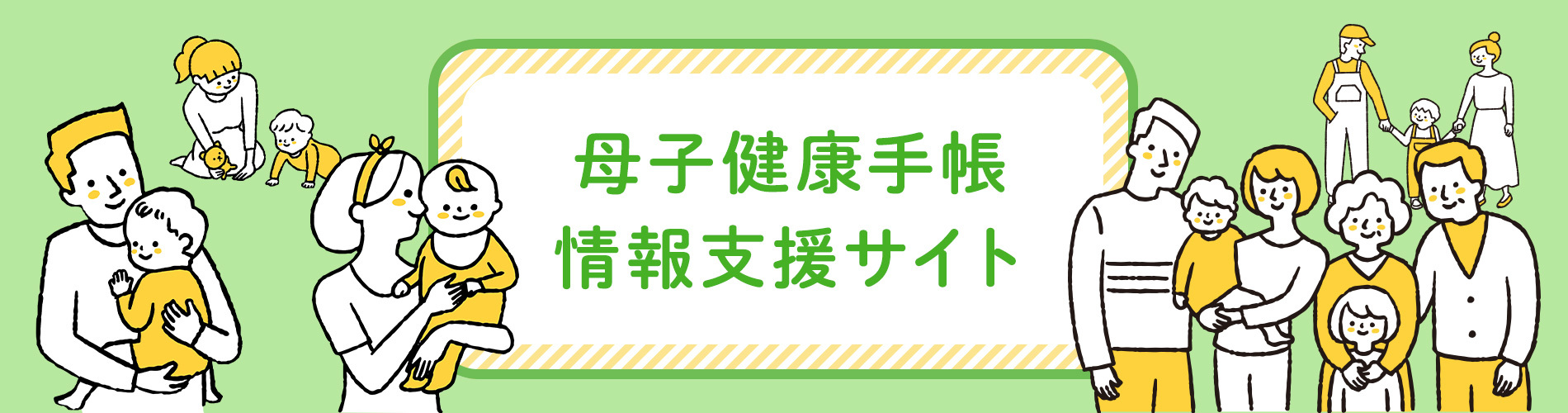 母子健康手帳
情報支援サイト